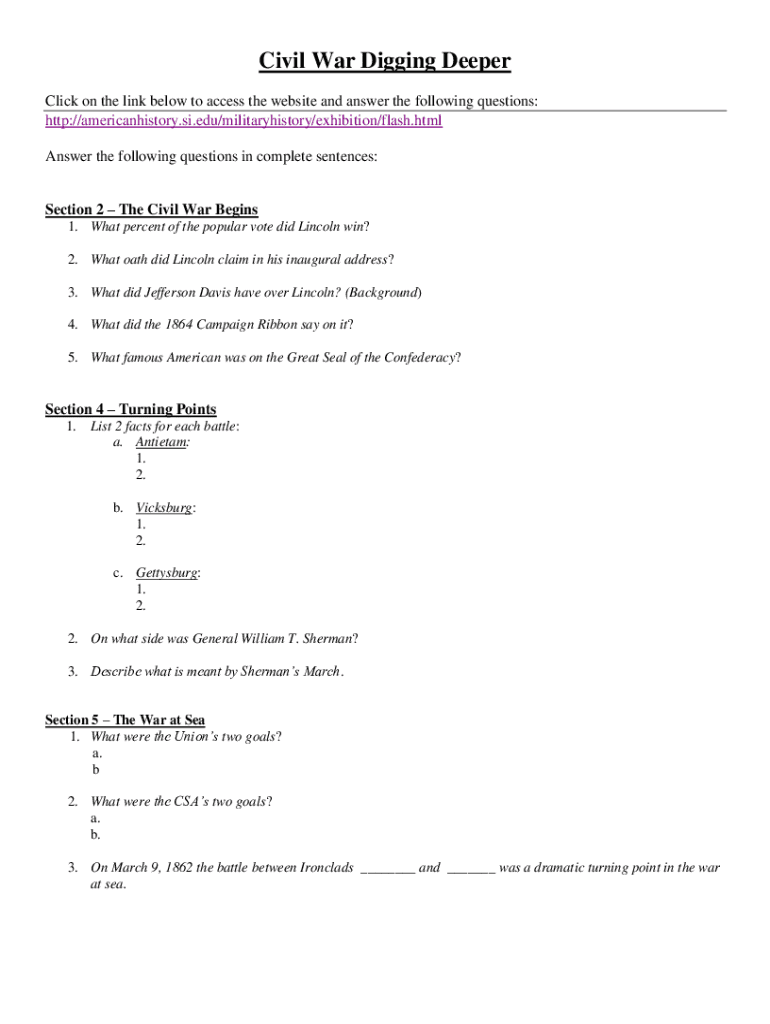 Civil War Digging Deeper

Click on the link below to access the website and answer the following questions:
http://americanhistory.si.edu/militaryhistory/exhibition/flash.html

Answer the following questions in complete sentences:

Section 2 – The Civil War Begins
1. What percent of the popular vote did Lincoln win?

2. What oath did Lincoln claim in his inaugural address?

3. What did Jefferson Davis have over Lincoln? (Background)

4. What did the 1864 Campaign Ribbon say on it?

5. What famous American was on the Great Seal of the Confederacy?

Section 4 – Turning Points
1. List 2 facts for each battle:
a. Antietam:
1.
2.

b. Vicksburg:
1.
2.

c. Gettysburg:
1.
2.

2. On what side was General William T. Sherman?

3. Describe what is meant by Sherman's March.

Section 5 – The War at Sea
1. What were the Union's two goals?
a.
b

2. What were the CSA's two goals?
a.
b.

3. On March 9, 1862 the battle between Ironclads ________ and _______ was a dramatic turning point in the war at sea.